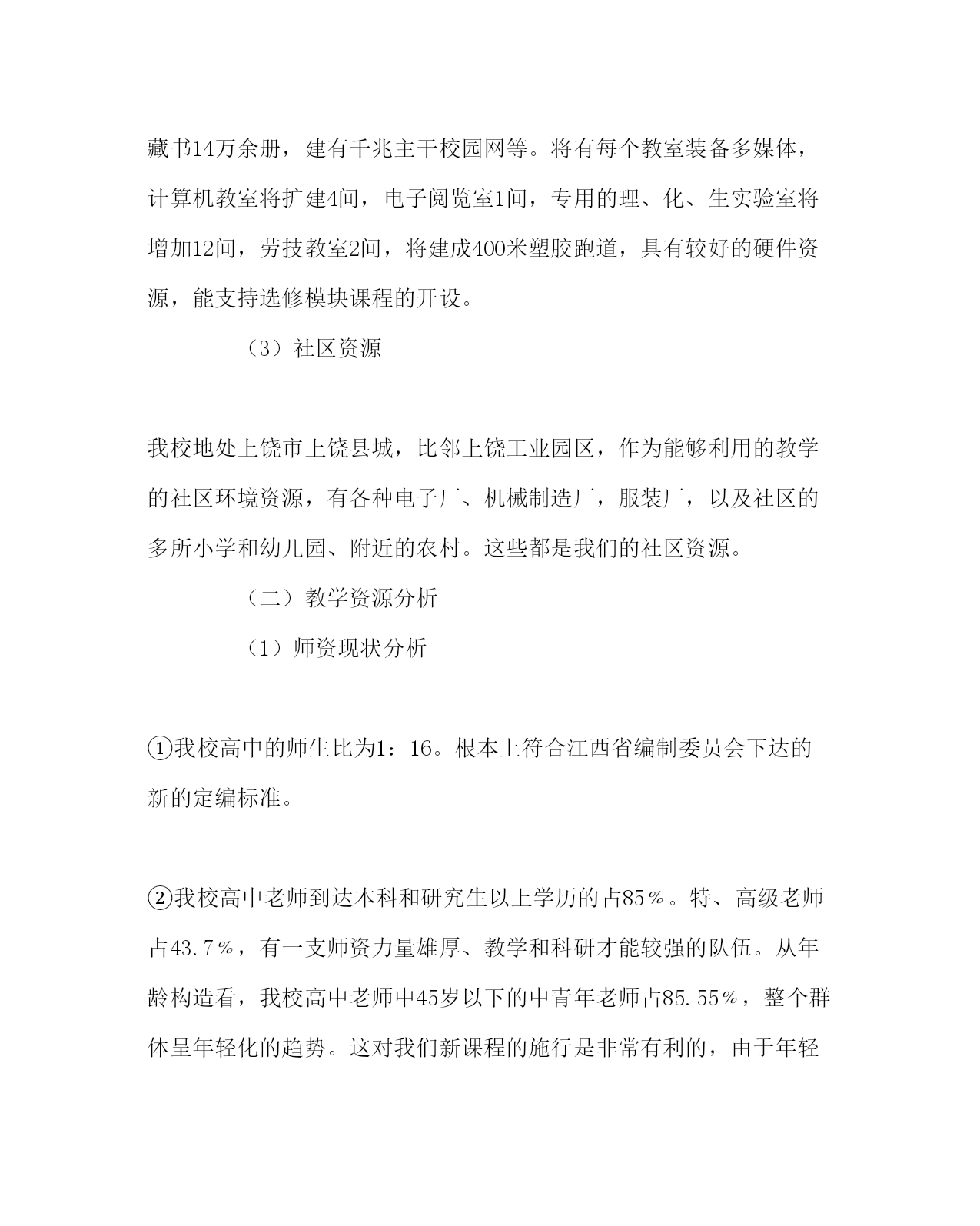 藏书14万余册，建有千兆主干校园网等。将有每个教室装备多媒体，计算机教室将扩建4间，电子阅览室1间，专用的理、化、生实验室将增加12间，劳技教室2间，将建成400米塑胶跑道，具有较好的硬件资源，能支持选修模块课程的开设。

（3）社区资源

我校地处上饶市上饶县城，比邻上饶工业园区，作为能够利用的教学的社区环境资源，有各种电子厂、机械制造厂，服装厂，以及社区的多所小学和幼儿园、附近的农村。这些都是我们的社区资源。

（二）教学资源分析

（1）师资现状分析

①我校高中的师生比为1：16。根本上符合江西省编制委员会下达的新的定编标准。

②我校高中老师到达本科和研究生以上学历的占85％。特、高级老师占43.7％，有一支师资力量雄厚、教学和科研才能较强的队伍。从年龄构造看，我校高中老师中45岁以下的中青年老师占85.55％，整个群体呈年轻化的趋势。这对我们新课程的施行是非常有利的，由于年轻